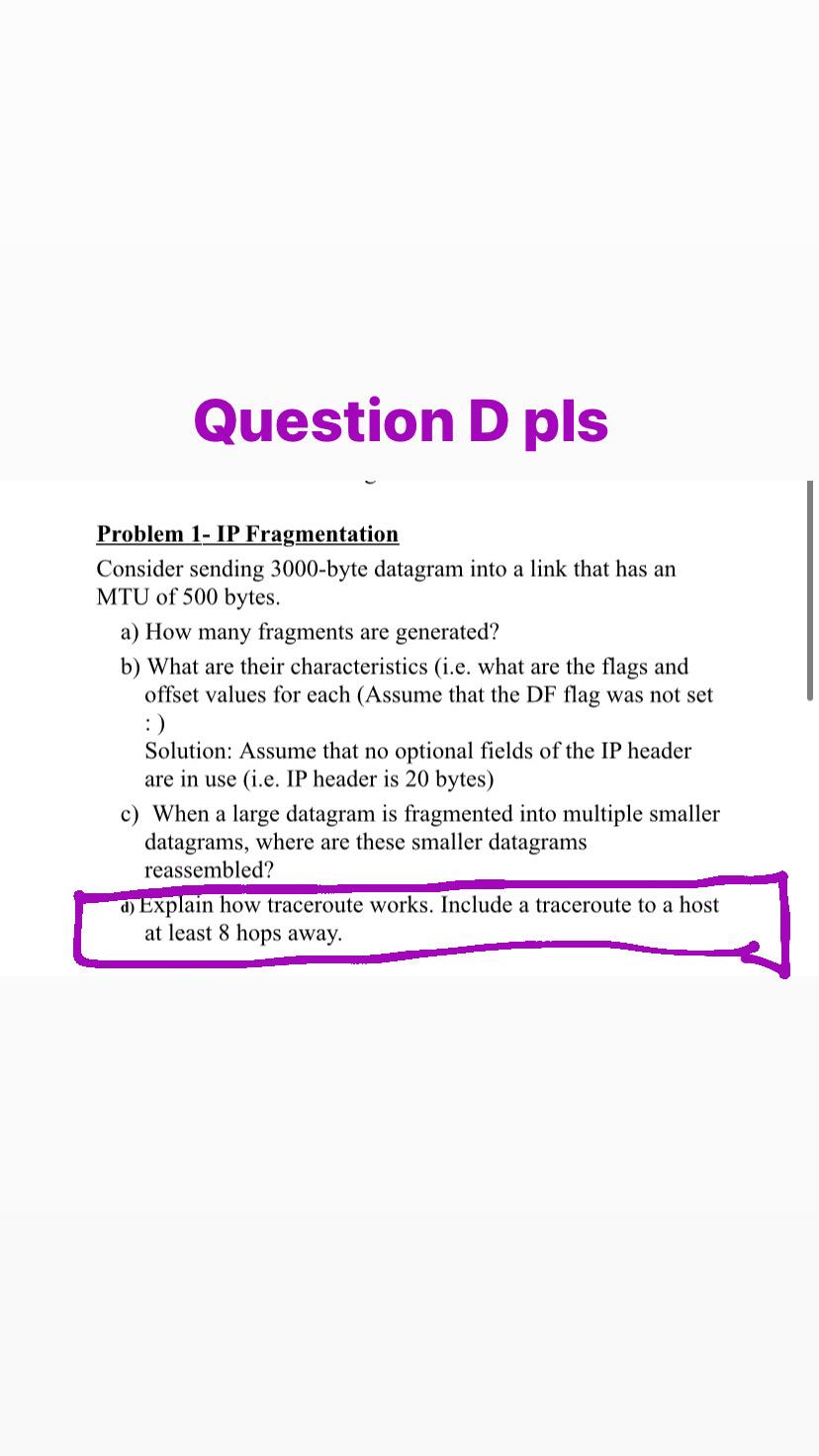 Question D pls

Problem 1- IP Fragmentation

Consider sending 3000-byte datagram into a link that has an MTU of 500 bytes.

a) How many fragments are generated?

b) What are their characteristics (i.e. what are the flags and offset values for each (Assume that the DF flag was not set : )
Solution: Assume that no optional fields of the IP header are in use (i.e. IP header is 20 bytes)

c) When a large datagram is fragmented into multiple smaller datagrams, where are these smaller datagrams reassembled?

d) Explain how traceroute works. Include a traceroute to a host at least 8 hops away.